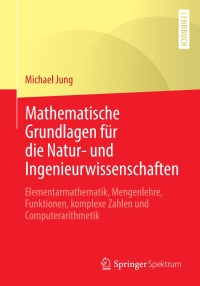 LEHRBUCH

Michael Jung

Mathematische Grundlagen für die Natur- und Ingenieurwissenschaften

Elementarmathematik, Mengenlehre, Funktionen, komplexe Zahlen und Computerarithmetik

Springer Spektrum